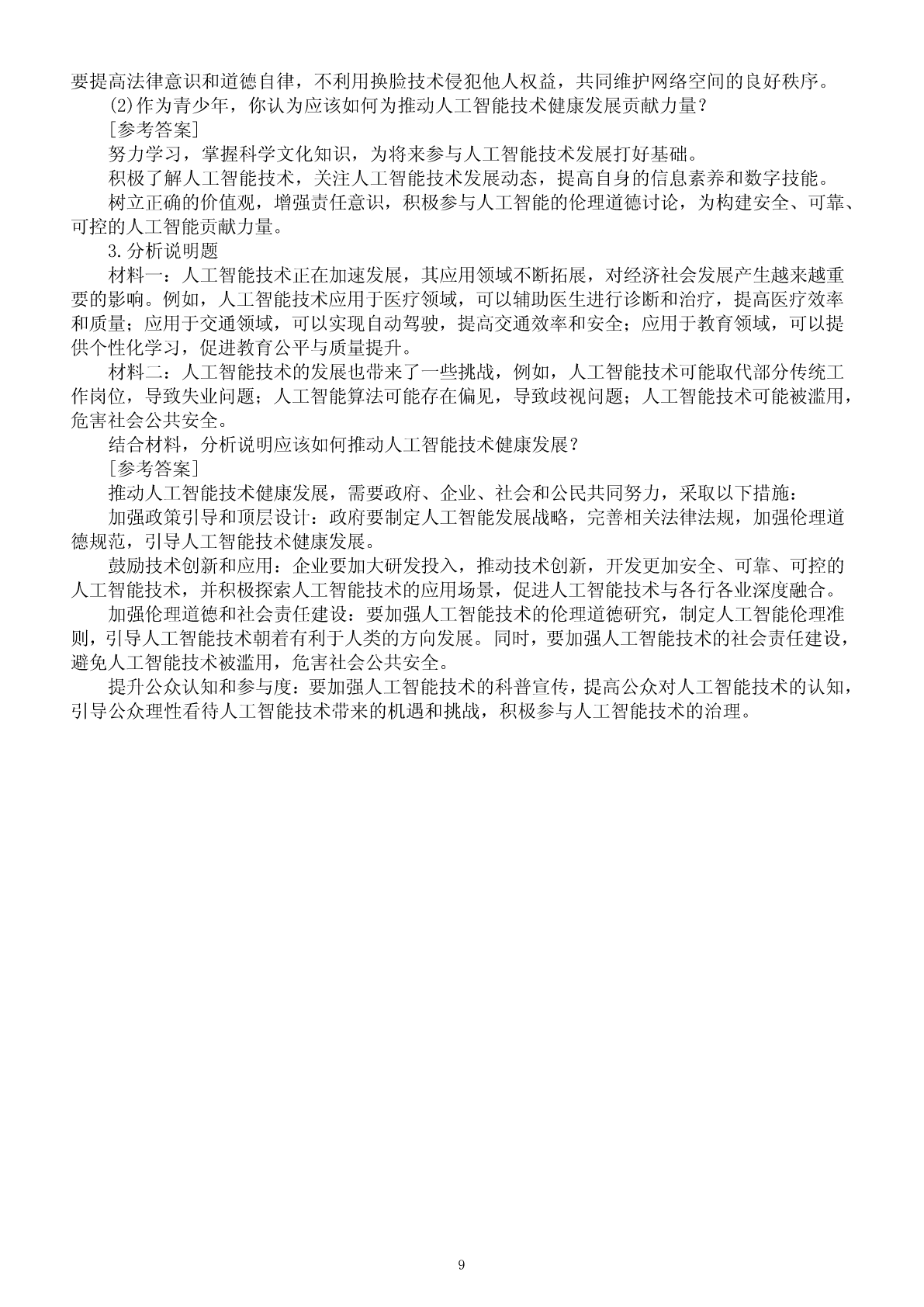 要提高法律意识和道德自律，不利用换脸技术侵犯他人权益，共同维护网络空间的良好秩序。

(2)作为青少年，你认为应该如何为推动人工智能技术健康发展贡献力量？

[参考答案]

努力学习，掌握科学文化知识，为将来参与人工智能技术发展打好基础。

积极了解人工智能技术，关注人工智能技术发展动态，提高自身的信息素养和数字技能。

树立正确的价值观，增强责任意识，积极参与人工智能的伦理道德讨论，为构建安全、可靠、可控的人工智能贡献力量。

3.分析说明题

材料一：人工智能技术正在加速发展，其应用领域不断拓展，对经济社会发展产生越来越重要的影响。例如，人工智能技术应用于医疗领域，可以辅助医生进行诊断和治疗，提高医疗效率和质量；应用于交通领域，可以实现自动驾驶，提高交通效率和安全；应用于教育领域，可以提供个性化学习，促进教育公平与质量提升。

材料二：人工智能技术的发展也带来了一些挑战，例如，人工智能技术可能取代部分传统工作岗位，导致失业问题；人工智能算法可能存在偏见，导致歧视问题；人工智能技术可能被滥用，危害社会公共安全。

结合材料，分析说明应该如何推动人工智能技术健康发展？

[参考答案]

推动人工智能技术健康发展，需要政府、企业、社会和公民共同努力，采取以下措施：

加强政策引导和顶层设计：政府要制定人工智能发展战略，完善相关法律法规，加强伦理道德规范，引导人工智能技术健康发展。

鼓励技术创新和应用：企业要加大研发投入，推动技术创新，开发更加安全、可靠、可控的人工智能技术，并积极探索人工智能技术的应用场景，促进人工智能技术与各行各业深度融合。

加强伦理道德和社会责任建设：要加强人工智能技术的伦理道德研究，制定人工智能伦理准则，引导人工智能技术朝着有利于人类的方向发展。同时，要加强人工智能技术的社会责任建设，避免人工智能技术被滥用，危害社会公共安全。

提升公众认知和参与度：要加强人工智能技术的科普宣传，提高公众对人工智能技术的认知，引导公众理性看待人工智能技术带来的机遇和挑战，积极参与人工智能技术的治理。

9